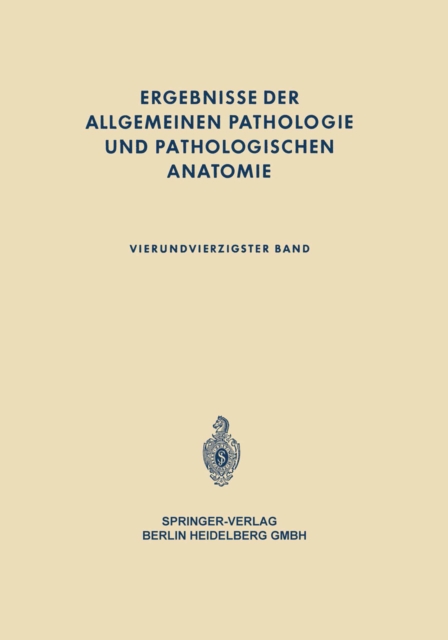 ERGEBNISSE DER
ALLGEMEINEN PATHOLOGIE
UND PATHOLOGISCHEN
ANATOMIE

VIERUNDVIERZIGSTER BAND

SPRINGER-VERLAG
BERLIN HEIDELBERG GMBH